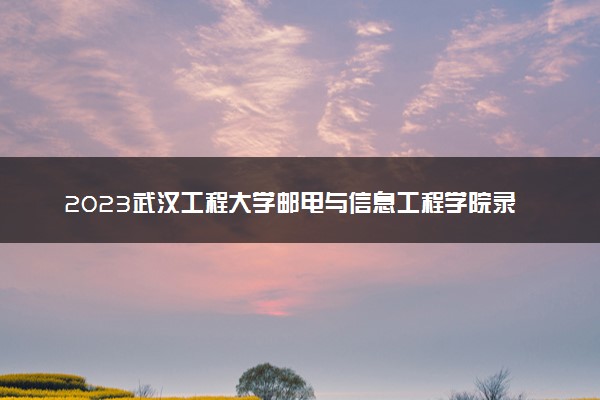 2023武汉工程大学邮电与信息工程学院录